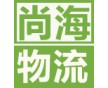 尚海
物流